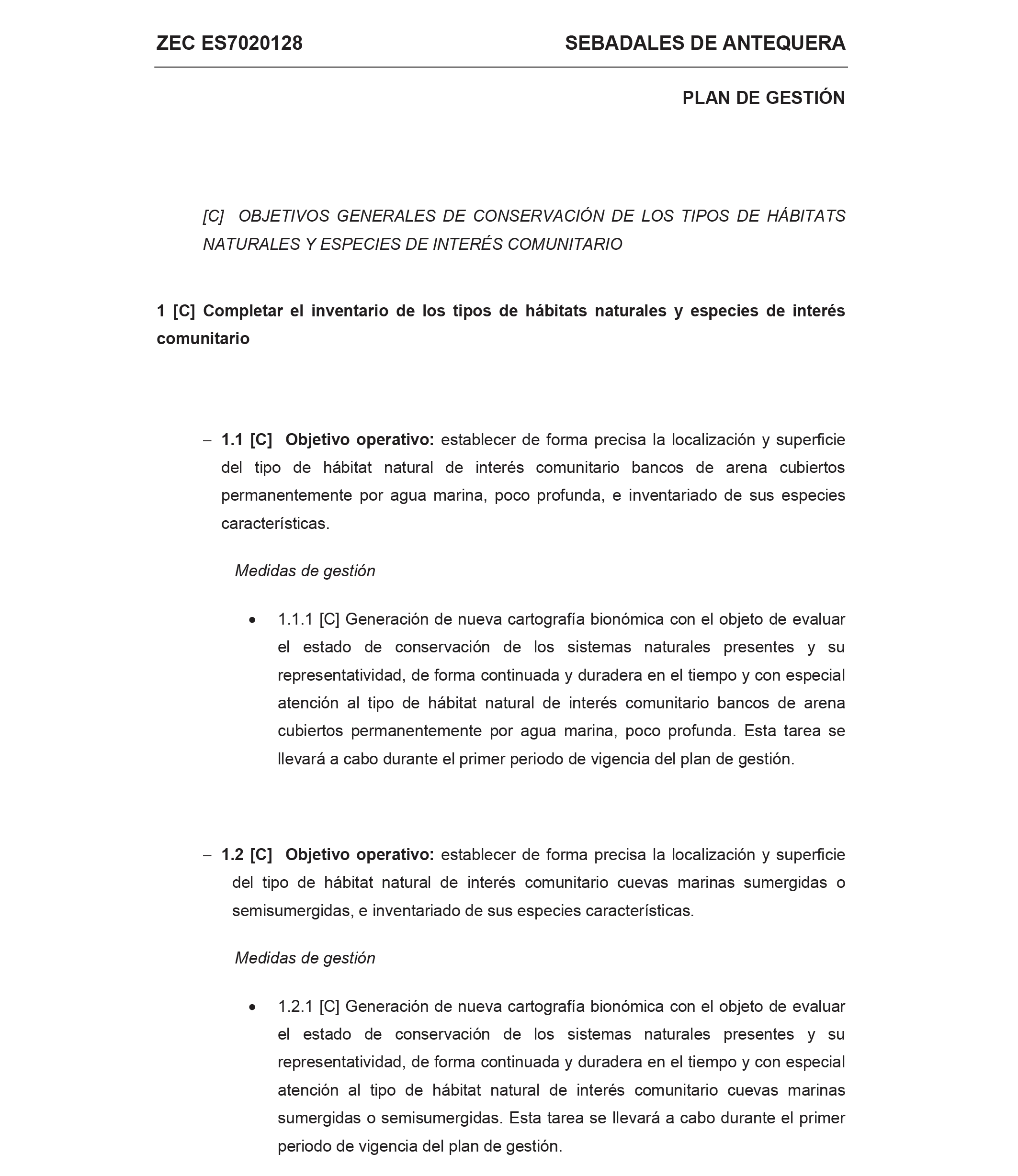 ZEC ES7020128 SEBADALES DE ANTEQUERA

PLAN DE GESTIÓN

[C] OBJETIVOS GENERALES DE CONSERVACIÓN DE LOS TIPOS DE HÁBITATS NATURALES Y ESPECIES DE INTERÉS COMUNITARIO

1 [C] Completar el inventario de los tipos de hábitats naturales y especies de interés comunitario

– 1.1 [C] Objetivo operativo: establecer de forma precisa la localización y superficie del tipo de hábitat natural de interés comunitario bancos de arena cubiertos permanentemente por agua marina, poco profunda, e inventariado de sus especies características.

Medidas de gestión

• 1.1.1 [C] Generación de nueva cartografía bionómica con el objeto de evaluar el estado de conservación de los sistemas naturales presentes y su representatividad, de forma continuada y duradera en el tiempo y con especial atención al tipo de hábitat natural de interés comunitario bancos de arena cubiertos permanentemente por agua marina, poco profunda. Esta tarea se llevará a cabo durante el primer periodo de vigencia del plan de gestión.

– 1.2 [C] Objetivo operativo: establecer de forma precisa la localización y superficie del tipo de hábitat natural de interés comunitario cuevas marinas sumergidas o semisumergidas, e inventariado de sus especies características.

Medidas de gestión

• 1.2.1 [C] Generación de nueva cartografía bionómica con el objeto de evaluar el estado de conservación de los sistemas naturales presentes y su representatividad, de forma continuada y duradera en el tiempo y con especial atención al tipo de hábitat natural de interés comunitario cuevas marinas sumergidas o semisumergidas. Esta tarea se llevará a cabo durante el primer periodo de vigencia del plan de gestión.